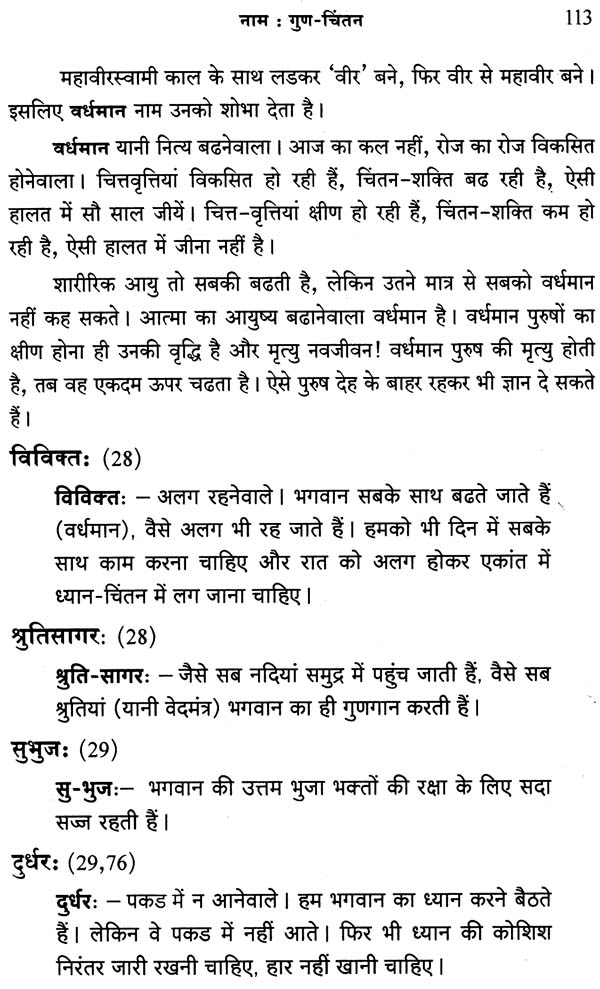 नाम : गुण-चिंतन 113

महावीरस्वामी काल के साथ लडकर 'वीर' बने, फिर वीर से महावीर बने। इसलिए वर्धमान नाम उनको शोभा देता है।

वर्धमान यानी नित्य बढनेवाला। आज का कल नहीं, रोज का रोज विकसित होनेवाला। चित्तवृत्तियां विकसित हो रही हैं, चिंतन-शक्ति बढ रही है, ऐसी हालत में सौ साल जीयें। चित्त-वृत्तियां क्षीण हो रही हैं, चिंतन-शक्ति कम हो रही है, ऐसी हालत में जीना नहीं है।

शारीरिक आयु तो सबकी बढती है, लेकिन उतने मात्र से सबको वर्धमान नहीं कह सकते। आत्मा का आयुष्य बढानेवाला वर्धमान है। वर्धमान पुरुषों का क्षीण होना ही उनकी वृद्धि है और मृत्यु नवजीवन! वर्धमान पुरुष की मृत्यु होती है, तब वह एकदम ऊपर चढता है। ऐसे पुरुष देह के बाहर रहकर भी ज्ञान दे सकते हैं।

विविक्तः (28)

विविक्तः – अलग रहनेवाले। भगवान सबके साथ बढते जाते हैं (वर्धमान), वैसे अलग भी रह जाते हैं। हमको भी दिन में सबके साथ काम करना चाहिए और रात को अलग होकर एकांत में ध्यान-चिंतन में लग जाना चाहिए।

श्रुतिसागरः (28)

श्रुति-सागरः – जैसे सब नदियां समुद्र में पहुंच जाती हैं, वैसे सब श्रुतियां (यानी वेदमंत्र) भगवान का ही गुणगान करती हैं।

सुभुजः (29)

सु-भुजः– भगवान की उत्तम भुजा भक्तों की रक्षा के लिए सदा सज्ज रहती हैं।

दुर्धरः (29,76)

दुर्धरः – पकड में न आनेवाले। हम भगवान का ध्यान करने बैठते हैं। लेकिन वे पकड में नहीं आते। फिर भी ध्यान की कोशिश निरंतर जारी रखनी चाहिए, हार नहीं खानी चाहिए।